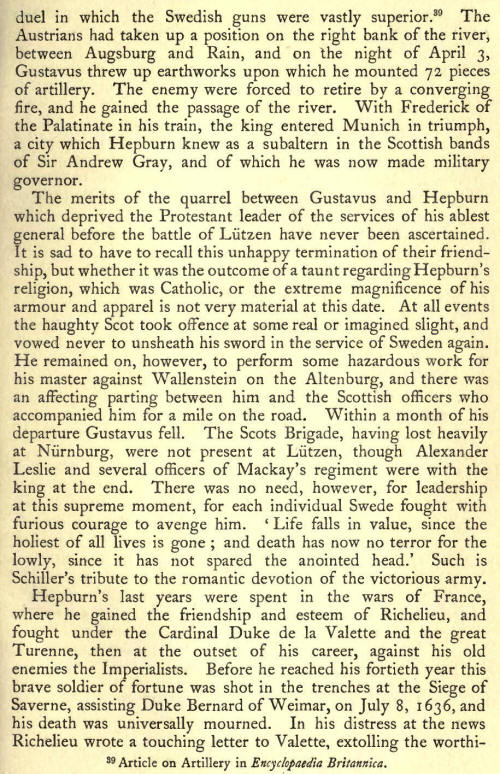 duel in which the Swedish guns were vastly superior.$^{39}$ The Austrians had taken up a position on the right bank of the river, between Augsburg and Rain, and on the night of April 3, Gustavus threw up earthworks upon which he mounted 72 pieces of artillery. The enemy were forced to retire by a converging fire, and he gained the passage of the river. With Frederick of the Palatinate in his train, the king entered Munich in triumph, a city which Hepburn knew as a subaltern in the Scottish bands of Sir Andrew Gray, and of which he was now made military governor.

The merits of the quarrel between Gustavus and Hepburn which deprived the Protestant leader of the services of his ablest general before the battle of Lützen have never been ascertained. It is sad to have to recall this unhappy termination of their friendship, but whether it was the outcome of a taunt regarding Hepburn's religion, which was Catholic, or the extreme magnificence of his armour and apparel is not very material at this date. At all events the haughty Scot took offence at some real or imagined slight, and vowed never to unsheath his sword in the service of Sweden again. He remained on, however, to perform some hazardous work for his master against Wallenstein on the Altenburg, and there was an affecting parting between him and the Scottish officers who accompanied him for a mile on the road. Within a month of his departure Gustavus fell. The Scots Brigade, having lost heavily at Nürnburg, were not present at Lützen, though Alexander Leslie and several officers of Mackay's regiment were with the king at the end. There was no need, however, for leadership at this supreme moment, for each individual Swede fought with furious courage to avenge him. 'Life falls in value, since the holiest of all lives is gone; and death has now no terror for the lowly, since it has not spared the anointed head.' Such is Schiller's tribute to the romantic devotion of the victorious army.

Hepburn's last years were spent in the wars of France, where he gained the friendship and esteem of Richelieu, and fought under the Cardinal Duke de la Valette and the great Turenne, then at the outset of his career, against his old enemies the Imperialists. Before he reached his fortieth year this brave soldier of fortune was shot in the trenches at the Siege of Saverne, assisting Duke Bernard of Weimar, on July 8, 1636, and his death was universally mourned. In his distress at the news Richelieu wrote a touching letter to Valette, extolling the worthi-

$^{39}$ Article on Artillery in Encyclopaedia Britannica.